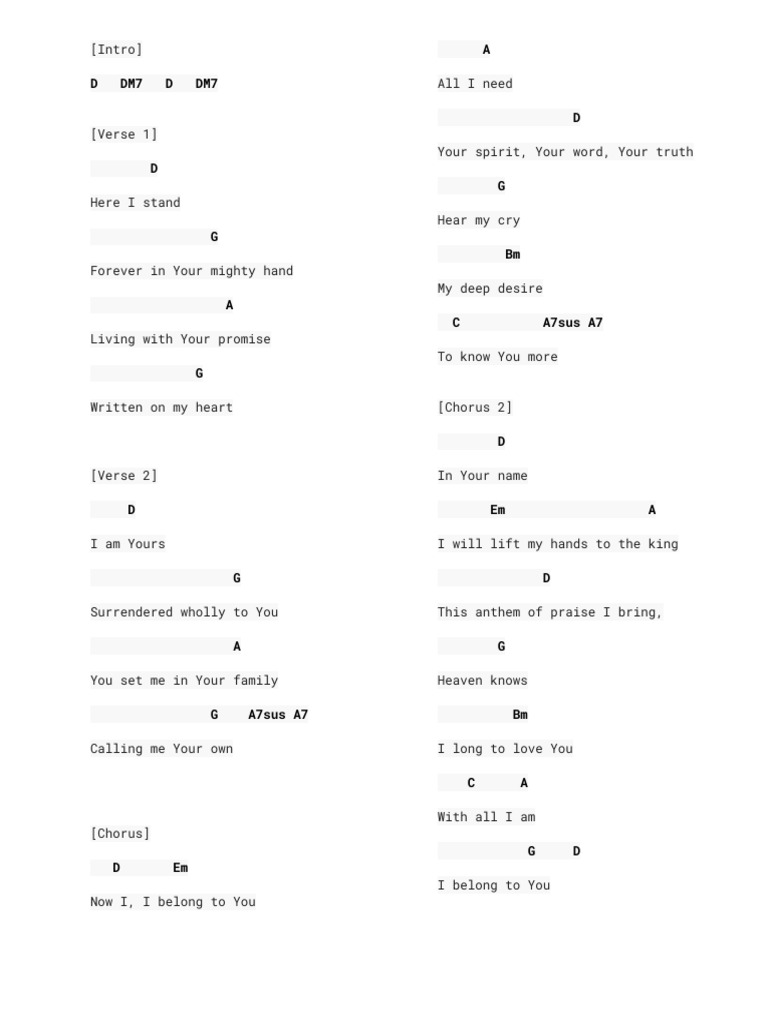 [Intro]

D DM7 D DM7

[Verse 1]

D

Here I stand

G

Forever in Your mighty hand

A

Living with Your promise

G

Written on my heart

[Verse 2]

D

I am Yours

G

Surrendered wholly to You

A

You set me in Your family

G A7sus A7

Calling me Your own

[Chorus]

D Em

Now I, I belong to You

A

All I need

D

Your spirit, Your word, Your truth

G

Hear my cry

Bm

My deep desire

C A7sus A7

To know You more

[Chorus 2]

D

In Your name

Em A

I will lift my hands to the king

D

This anthem of praise I bring,

G

Heaven knows

Bm

I long to love You

C A

With all I am

G D

I belong to You